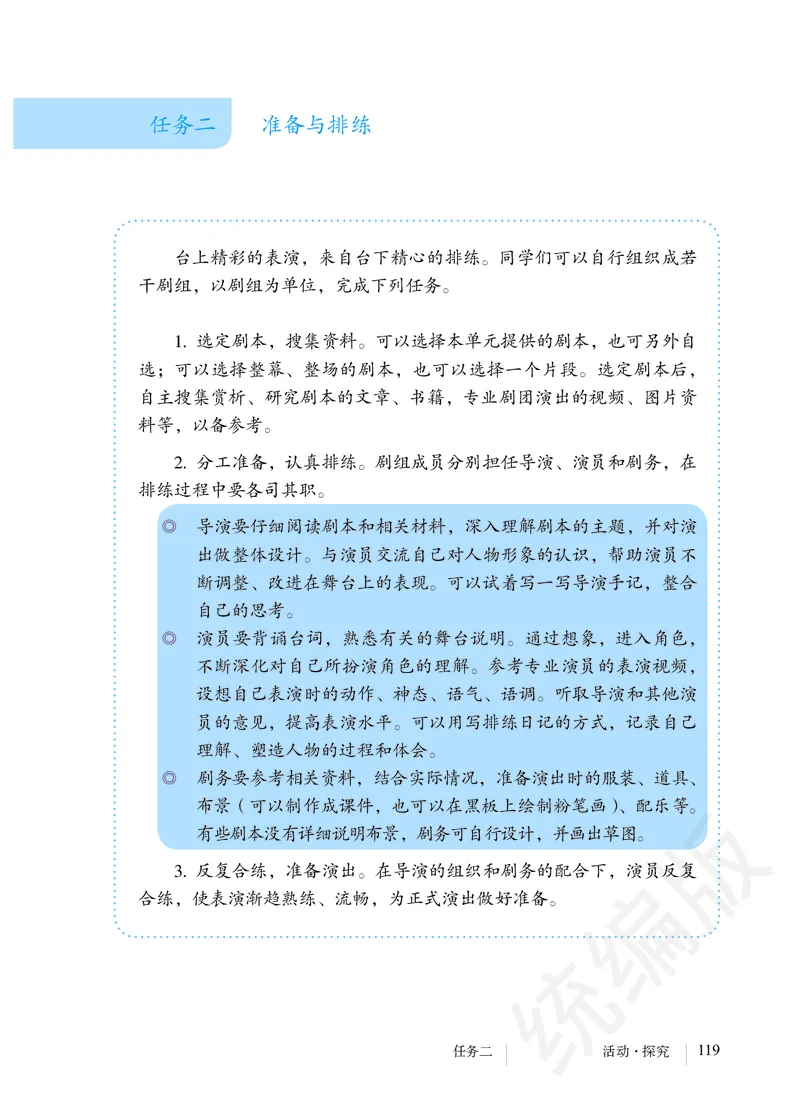 任务二　准备与排练

台上精彩的表演，来自台下精心的排练。同学们可以自行组织成若干剧组，以剧组为单位，完成下列任务。

1. 选定剧本，搜集资料。可以选择本单元提供的剧本，也可另外自选；可以选择整幕、整场的剧本，也可以选择一个片段。选定剧本后，自主搜集赏析、研究剧本的文章、书籍，专业剧团演出的视频、图片资料等，以备参考。

2. 分工准备，认真排练。剧组成员分别担任导演、演员和剧务，在排练过程中要各司其职。

◎ 导演要仔细阅读剧本和相关材料，深入理解剧本的主题，并对演出做整体设计。与演员交流自己对人物形象的认识，帮助演员不断调整、改进在舞台上的表现。可以试着写一写导演手记，整合自己的思考。

◎ 演员要背诵台词，熟悉有关的舞台说明。通过想象，进入角色，不断深化对自己所扮演角色的理解。参考专业演员的表演视频，设想自己表演时的动作、神态、语气、语调。听取导演和其他演员的意见，提高表演水平。可以用写排练日记的方式，记录自己理解、塑造人物的过程和体会。

◎ 剧务要参考相关资料，结合实际情况，准备演出时的服装、道具、布景（可以制作成课件，也可以在黑板上绘制粉笔画）、配乐等。有些剧本没有详细说明布景，剧务可自行设计，并画出草图。

3. 反复合练，准备演出。在导演的组织和剧务的配合下，演员反复合练，使表演渐趋熟练、流畅，为正式演出做好准备。

统编版

任务二　活动·探究　119